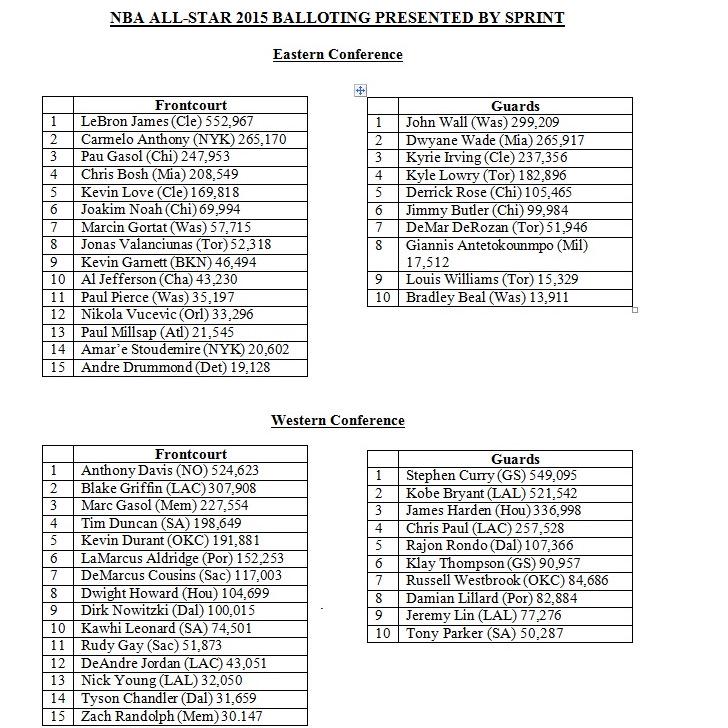 NBA ALL-STAR 2015 BALLOTING PRESENTED BY SPRINT

Eastern Conference

| | Frontcourt |
|---|---|
| 1 | LeBron James (Cle) 552,967 |
| 2 | Carmelo Anthony (NYK) 265,170 |
| 3 | Pau Gasol (Chi) 247,953 |
| 4 | Chris Bosh (Mia) 208,549 |
| 5 | Kevin Love (Cle) 169,818 |
| 6 | Joakim Noah (Chi) 69,994 |
| 7 | Marcin Gortat (Was) 57,715 |
| 8 | Jonas Valanciunas (Tor) 52,318 |
| 9 | Kevin Garnett (BKN) 46,494 |
| 10 | Al Jefferson (Cha) 43,230 |
| 11 | Paul Pierce (Was) 35,197 |
| 12 | Nikola Vucevic (Orl) 33,296 |
| 13 | Paul Millsap (Atl) 21,545 |
| 14 | Amar'e Stoudemire (NYK) 20,602 |
| 15 | Andre Drummond (Det) 19,128 |

| | Guards |
|---|---|
| 1 | John Wall (Was) 299,209 |
| 2 | Dwyane Wade (Mia) 265,917 |
| 3 | Kyrie Irving (Cle) 237,356 |
| 4 | Kyle Lowry (Tor) 182,896 |
| 5 | Derrick Rose (Chi) 105,465 |
| 6 | Jimmy Butler (Chi) 99,984 |
| 7 | DeMar DeRozan (Tor) 51,946 |
| 8 | Giannis Antetokounmpo (Mil) 17,512 |
| 9 | Louis Williams (Tor) 15,329 |
| 10 | Bradley Beal (Was) 13,911 |

Western Conference

| | Frontcourt |
|---|---|
| 1 | Anthony Davis (NO) 524,623 |
| 2 | Blake Griffin (LAC) 307,908 |
| 3 | Marc Gasol (Mem) 227,554 |
| 4 | Tim Duncan (SA) 198,649 |
| 5 | Kevin Durant (OKC) 191,881 |
| 6 | LaMarcus Aldridge (Por) 152,253 |
| 7 | DeMarcus Cousins (Sac) 117,003 |
| 8 | Dwight Howard (Hou) 104,699 |
| 9 | Dirk Nowitzki (Dal) 100,015 |
| 10 | Kawhi Leonard (SA) 74,501 |
| 11 | Rudy Gay (Sac) 51,873 |
| 12 | DeAndre Jordan (LAC) 43,051 |
| 13 | Nick Young (LAL) 32,050 |
| 14 | Tyson Chandler (Dal) 31,659 |
| 15 | Zach Randolph (Mem) 30.147 |

| | Guards |
|---|---|
| 1 | Stephen Curry (GS) 549,095 |
| 2 | Kobe Bryant (LAL) 521,542 |
| 3 | James Harden (Hou) 336,998 |
| 4 | Chris Paul (LAC) 257,528 |
| 5 | Rajon Rondo (Dal) 107,366 |
| 6 | Klay Thompson (GS) 90,957 |
| 7 | Russell Westbrook (OKC) 84,686 |
| 8 | Damian Lillard (Por) 82,884 |
| 9 | Jeremy Lin (LAL) 77,276 |
| 10 | Tony Parker (SA) 50,287 |